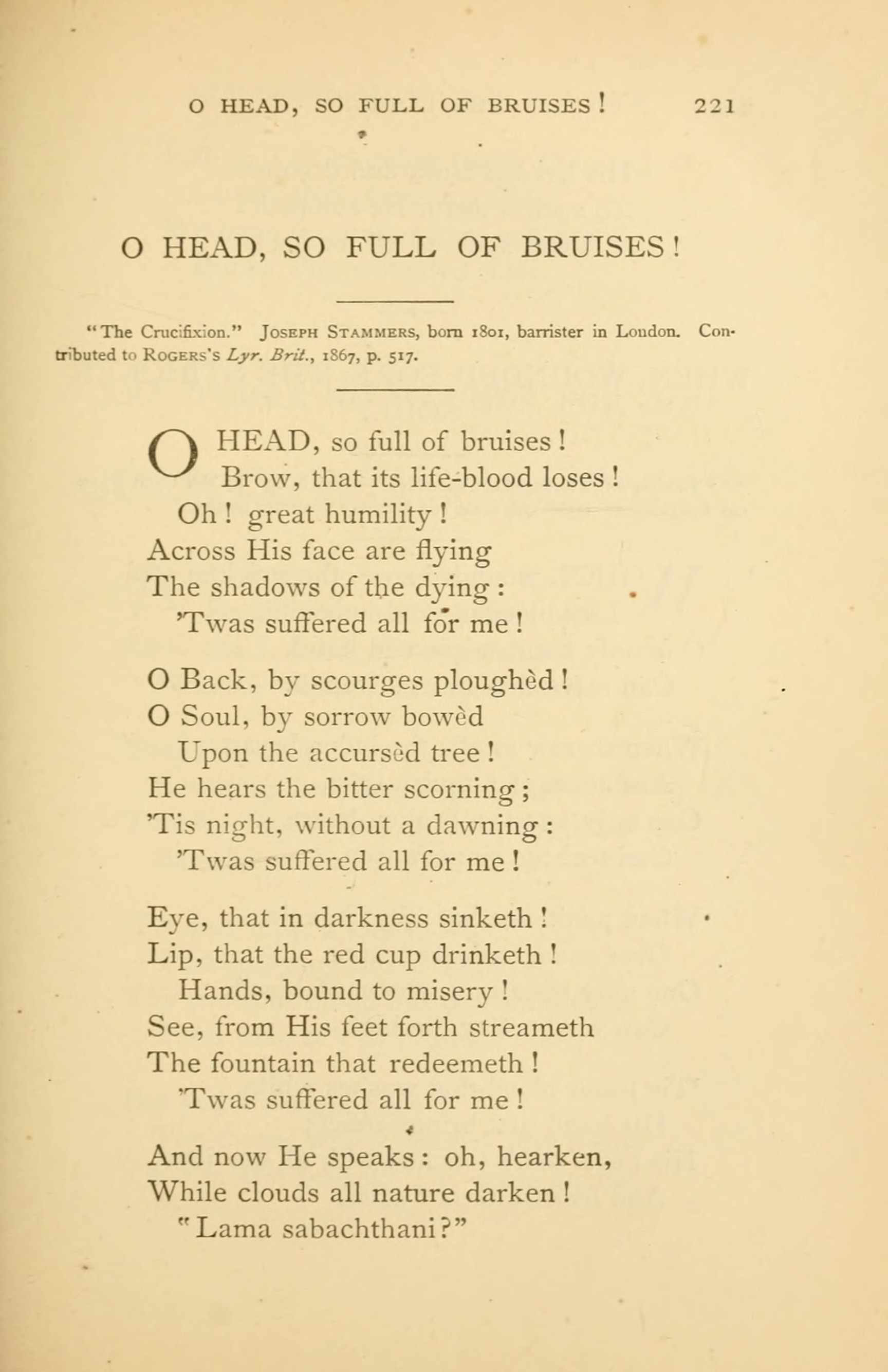 O HEAD, SO FULL OF BRUISES! 221

O HEAD, SO FULL OF BRUISES!

"The Crucifixion." JOSEPH STAMMERS, born 1801, barrister in London. Contributed to ROGERS'S Lyr. Brit., 1867, p. 517.

O HEAD, so full of bruises!
Brow, that its life-blood loses!
Oh! great humility!
Across His face are flying
The shadows of the dying:
'Twas suffered all for me!

O Back, by scourges ploughèd!
O Soul, by sorrow bowèd
Upon the accursèd tree!
He hears the bitter scorning;
'Tis night, without a dawning:
'Twas suffered all for me!

Eye, that in darkness sinketh!
Lip, that the red cup drinketh!
Hands, bound to misery!
See, from His feet forth streameth
The fountain that redeemeth!
'Twas suffered all for me!

And now He speaks: oh, hearken,
While clouds all nature darken!
"Lama sabachthani?"